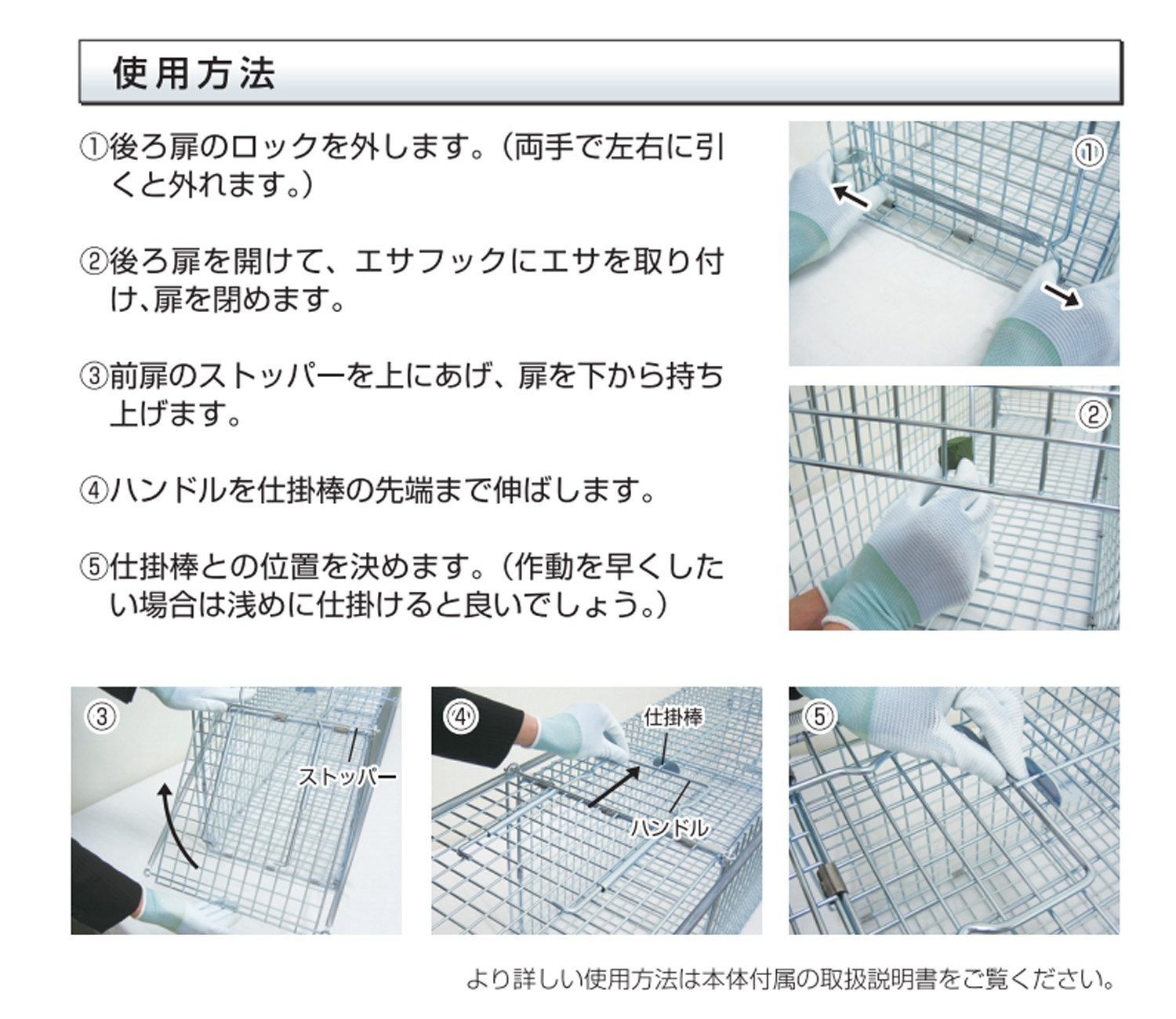 使用方法

①後ろ扉のロックを外します。(両手で左右に引くと外れます。)

②後ろ扉を開けて、エサフックにエサを取り付け、扉を閉めます。

③前扉のストッパーを上にあげ、扉を下から持ち上げます。

④ハンドルを仕掛棒の先端まで伸ばします。

⑤仕掛棒との位置を決めます。(作動を早くしたい場合は浅めに仕掛けると良いでしょう。)

①

②

③

ストッパー

④

仕掛棒

ハンドル

⑤

より詳しい使用方法は本体付属の取扱説明書をご覧ください。